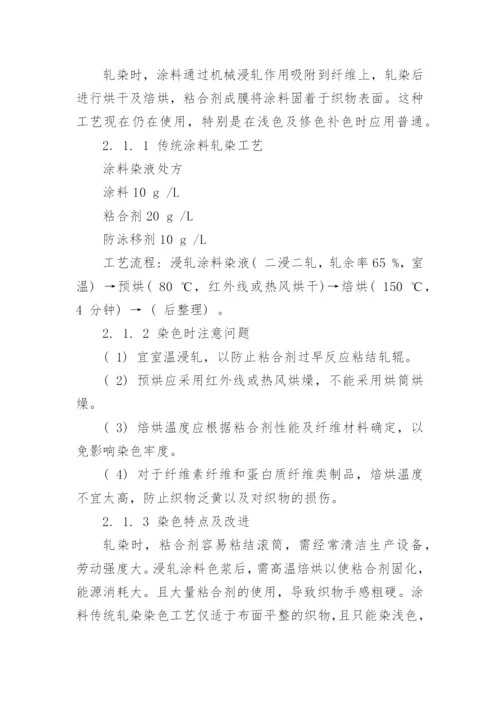 轧染时，涂料通过机械浸轧作用吸附到纤维上，轧染后进行烘干及焙烘，粘合剂成膜将涂料固着于织物表面。这种工艺现在仍在使用，特别是在浅色及修色补色时应用普通。

2. 1. 1 传统涂料轧染工艺

涂料染液处方

涂料 10 g /L

粘合剂 20 g /L

防泳移剂 10 g /L

工艺流程：浸轧涂料染液（ 二浸二轧，轧余率 65 %，室温） →预烘（ 80 ℃，红外线或热风烘干）→焙烘（ 150 ℃，4 分钟） → （ 后整理） 。

2. 1. 2 染色时注意问题

（ 1） 宜室温浸轧，以防止粘合剂过早反应粘结轧辊。

（ 2） 预烘应采用红外线或热风烘燥，不能采用烘筒烘燥。

（ 3） 焙烘温度应根据粘合剂性能及纤维材料确定，以免影响染色牢度。

（ 4） 对于纤维素纤维和蛋白质纤维类制品，焙烘温度不宜太高，防止织物泛黄以及对织物的损伤。

2. 1. 3 染色特点及改进

轧染时，粘合剂容易粘结滚筒，需经常清洁生产设备，劳动强度大。浸轧涂料色浆后，需高温焙烘以使粘合剂固化，能源消耗大。且大量粘合剂的使用，导致织物手感粗硬。涂料传统轧染染色工艺仅适于布面平整的织物，且只能染浅色，